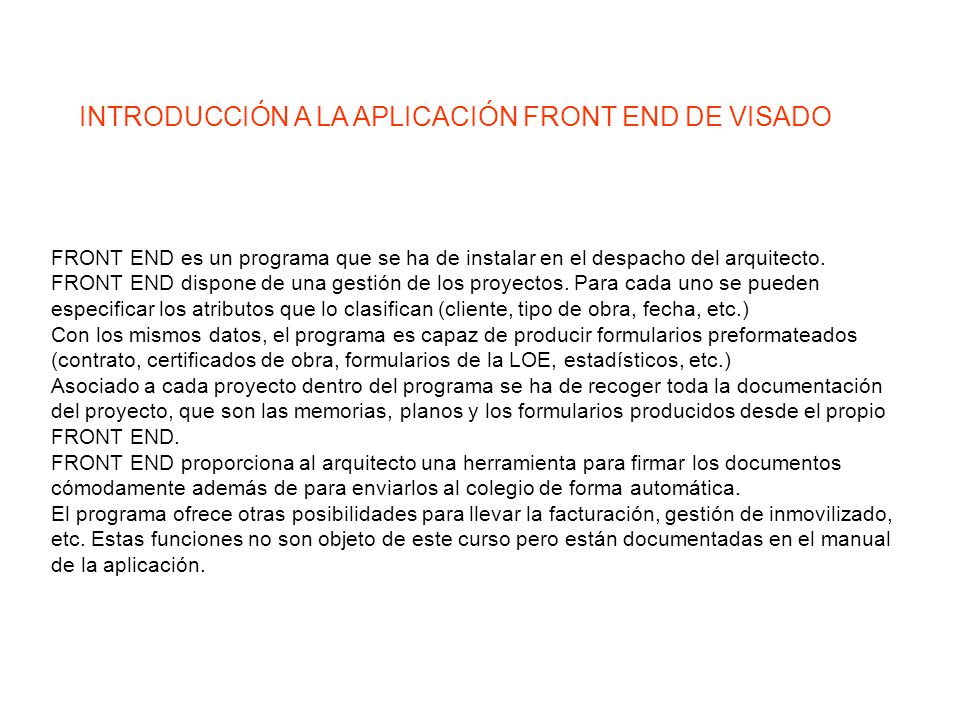 INTRODUCCIÓN A LA APLICACIÓN FRONT END DE VISADO

FRONT END es un programa que se ha de instalar en el despacho del arquitecto.
FRONT END dispone de una gestión de los proyectos. Para cada uno se pueden especificar los atributos que lo clasifican (cliente, tipo de obra, fecha, etc.)
Con los mismos datos, el programa es capaz de producir formularios preformateados (contrato, certificados de obra, formularios de la LOE, estadísticos, etc.)
Asociado a cada proyecto dentro del programa se ha de recoger toda la documentación del proyecto, que son las memorias, planos y los formularios producidos desde el propio FRONT END.
FRONT END proporciona al arquitecto una herramienta para firmar los documentos cómodamente además de para enviarlos al colegio de forma automática.
El programa ofrece otras posibilidades para llevar la facturación, gestión de inmovilizado, etc. Estas funciones no son objeto de este curso pero están documentadas en el manual de la aplicación.